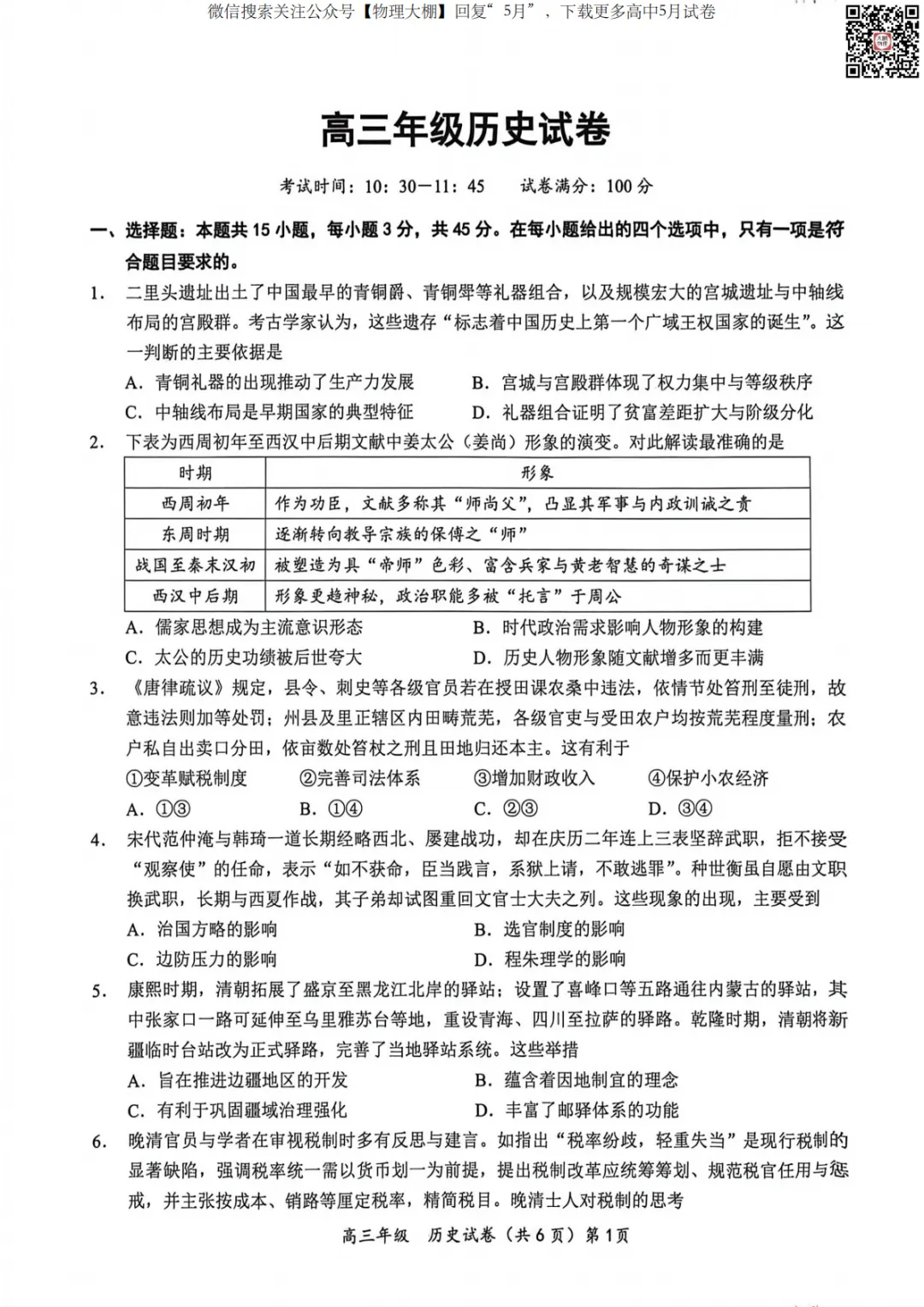 微信搜索关注公众号【物理大棚】回复“5月”，下载更多高中5月试卷

高三年级历史试卷

考试时间：10：30—11：45 试卷满分：100分

一、选择题：本题共15小题，每小题3分，共45分。在每小题给出的四个选项中，只有一项是符合题目要求的。

1. 二里头遗址出土了中国最早的青铜爵、青铜斝等礼器组合，以及规模宏大的宫城遗址与中轴线布局的宫殿群。考古学家认为，这些遗存“标志着中国历史上第一个广域王权国家的诞生”。这一判断的主要依据是

A. 青铜礼器的出现推动了生产力发展 B. 宫城与宫殿群体现了权力集中与等级秩序

C. 中轴线布局是早期国家的典型特征 D. 礼器组合证明了贫富差距扩大与阶级分化

2. 下表为西周初年至西汉中后期文献中姜太公（姜尚）形象的演变。对此解读最准确的是

| 时期 | 形象 |
|---|---|
| 西周初年 | 作为功臣，文献多称其“师尚父”，凸显其军事与内政训诫之责 |
| 东周时期 | 逐渐转向教导宗族的保傅之“师” |
| 战国至秦末汉初 | 被塑造为具“帝师”色彩、富含兵家与黄老智慧的奇谋之士 |
| 西汉中后期 | 形象更趋神秘，政治职能多被“托言”于周公 |

A. 儒家思想成为主流意识形态 B. 时代政治需求影响人物形象的构建

C. 太公的历史功绩被后世夸大 D. 历史人物形象随文献增多而更丰满

3. 《唐律疏议》规定，县令、刺史等各级官员若在授田课农桑中违法，依情节处笞刑至徒刑，故意违法则加等处罚；州县及里正辖区内田畴荒芜，各级官吏与受田农户均按荒芜程度量刑；农户私自出卖口分田，依亩数处笞杖之刑且田地归还本主。这有利于

①变革赋税制度 ②完善司法体系 ③增加财政收入 ④保护小农经济

A. ①③ B. ①④ C. ②③ D. ③④

4. 宋代范仲淹与韩琦一道长期经略西北、屡建战功，却在庆历二年连上三表坚辞武职，拒不接受“观察使”的任命，表示“如不获命，臣当践言，系狱上请，不敢逃罪”。种世衡虽自愿由文职换武职，长期与西夏作战，其子弟却试图重回文官士大夫之列。这些现象的出现，主要受到

A. 治国方略的影响 B. 选官制度的影响

C. 边防压力的影响 D. 程朱理学的影响

5. 康熙时期，清朝拓展了盛京至黑龙江北岸的驿站；设置了喜峰口等五路通往内蒙古的驿站，其中张家口一路可延伸至乌里雅苏台等地，重设青海、四川至拉萨的驿路。乾隆时期，清朝将新疆临时台站改为正式驿路，完善了当地驿站系统。这些举措

A. 旨在推进边疆地区的开发 B. 蕴含着因地制宜的理念

C. 有利于巩固疆域治理强化 D. 丰富了邮驿体系的功能

6. 晚清官员与学者在审视税制时多有反思与建言。如指出“税率纷歧，轻重失当”是现行税制的显著缺陷，强调税率统一需以货币划一为前提，提出税制改革应统筹筹划、规范税官任用与惩戒，并主张按成本、销路等厘定税率，精简税目。晚清士人对税制的思考

高三年级 历史试卷（共6页）第1页